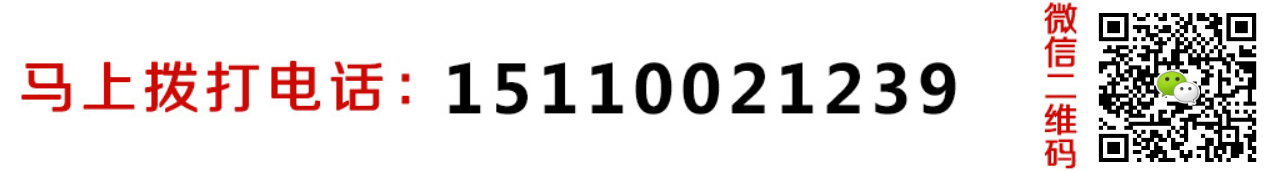 马上拨打电话：15110021239

微信二维码